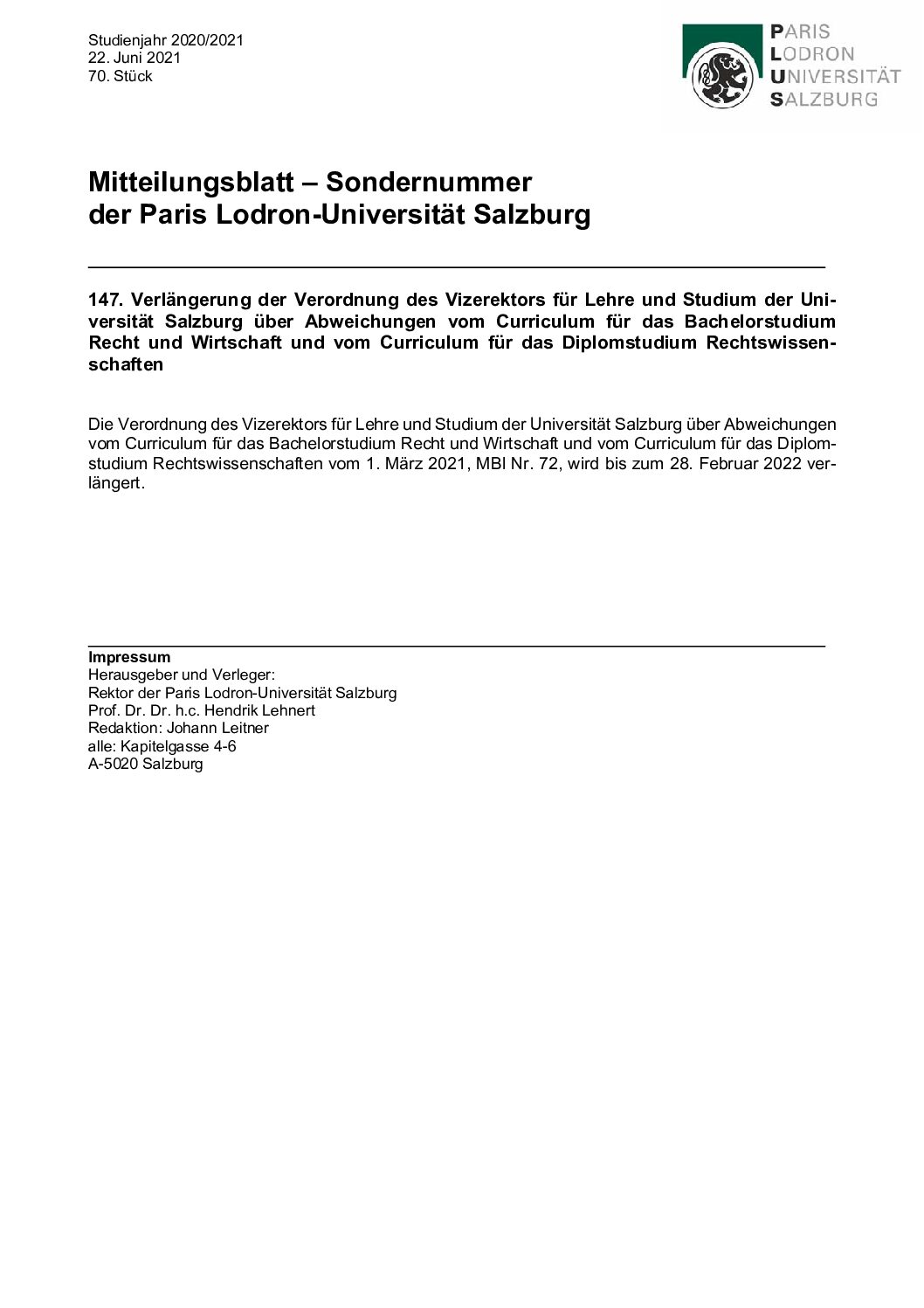 Studienjahr 2020/2021
22. Juni 2021
70. Stück

PARIS
LODRON
UNIVERSITÄT
SALZBURG

Mitteilungsblatt – Sondernummer
der Paris Lodron-Universität Salzburg

147. Verlängerung der Verordnung des Vizerektors für Lehre und Studium der Universität Salzburg über Abweichungen vom Curriculum für das Bachelorstudium Recht und Wirtschaft und vom Curriculum für das Diplomstudium Rechtswissenschaften

Die Verordnung des Vizerektors für Lehre und Studium der Universität Salzburg über Abweichungen vom Curriculum für das Bachelorstudium Recht und Wirtschaft und vom Curriculum für das Diplomstudium Rechtswissenschaften vom 1. März 2021, MBl Nr. 72, wird bis zum 28. Februar 2022 verlängert.

Impressum
Herausgeber und Verleger:
Rektor der Paris Lodron-Universität Salzburg
Prof. Dr. Dr. h.c. Hendrik Lehnert
Redaktion: Johann Leitner
alle: Kapitelgasse 4-6
A-5020 Salzburg